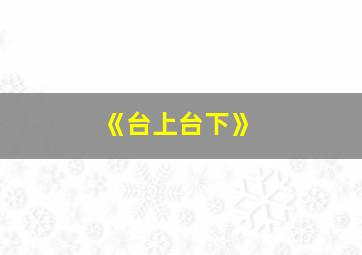 《台上台下》